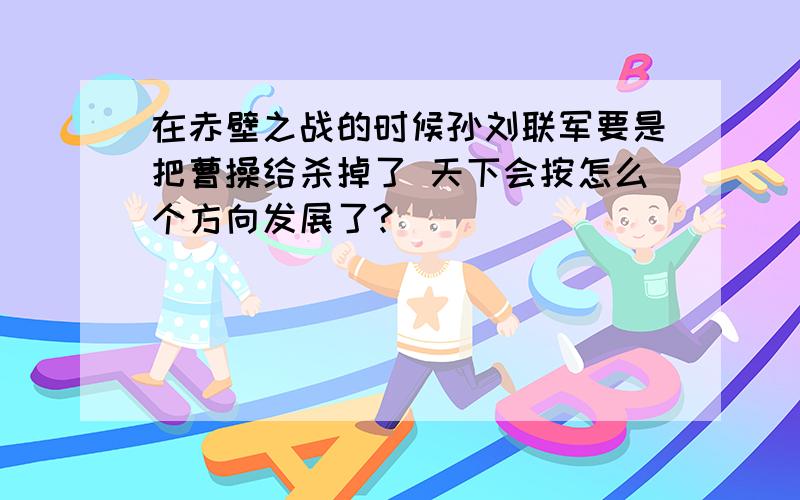 在赤壁之战的时候孙刘联军要是把曹操给杀掉了 天下会按怎么个方向发展了?